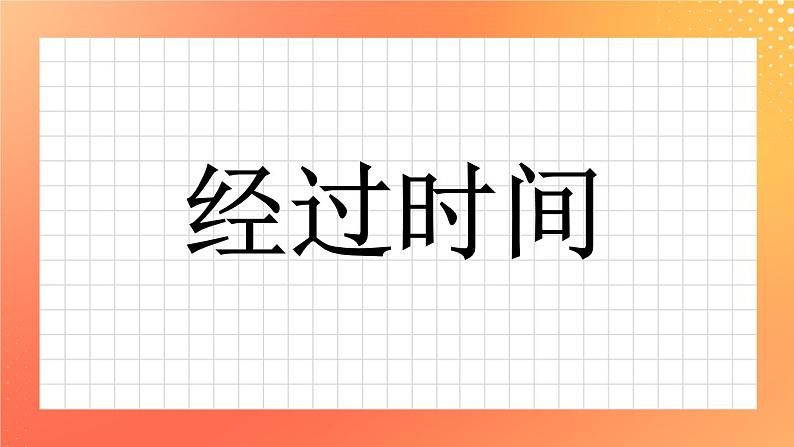 经过时间